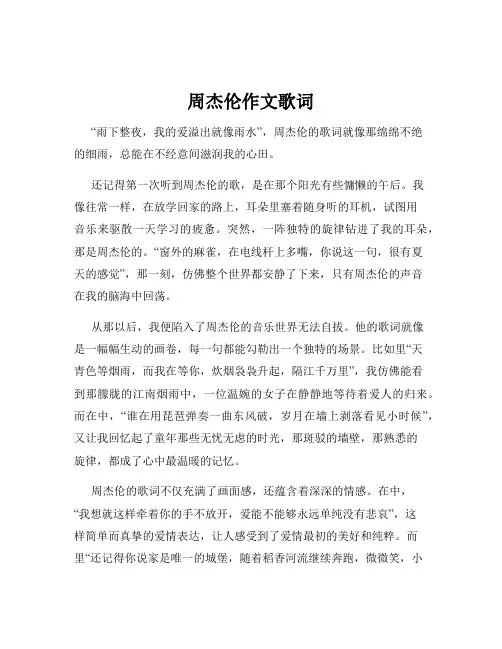 周杰伦作文歌词

“雨下整夜，我的爱溢出就像雨水”，周杰伦的歌词就像那绵绵不绝的细雨，总能在不经意间滋润我的心田。

还记得第一次听到周杰伦的歌，是在那个阳光有些慵懒的午后。我像往常一样，在放学回家的路上，耳朵里塞着随身听的耳机，试图用音乐来驱散一天学习的疲惫。突然，一阵独特的旋律钻进了我的耳朵，那是周杰伦的。“窗外的麻雀，在电线杆上多嘴，你说这一句，很有夏天的感觉”，那一刻，仿佛整个世界都安静了下来，只有周杰伦的声音在我的脑海中回荡。

从那以后，我便陷入了周杰伦的音乐世界无法自拔。他的歌词就像是一幅幅生动的画卷，每一句都能勾勒出一个独特的场景。比如里“天青色等烟雨，而我在等你，炊烟袅袅升起，隔江千万里”，我仿佛能看到那朦胧的江南烟雨中，一位温婉的女子在静静地等待着爱人的归来。而在中，“谁在用琵琶弹奏一曲东风破，岁月在墙上剥落看见小时候”，又让我回忆起了童年那些无忧无虑的时光，那斑驳的墙壁，那熟悉的旋律，都成了心中最温暖的记忆。

周杰伦的歌词不仅充满了画面感，还蕴含着深深的情感。在中，“我想就这样牵着你的手不放开，爱能不能够永远单纯没有悲哀”，这样简单而真挚的爱情表达，让人感受到了爱情最初的美好和纯粹。而里“还记得你说家是唯一的城堡，随着稻香河流继续奔跑，微微笑，小